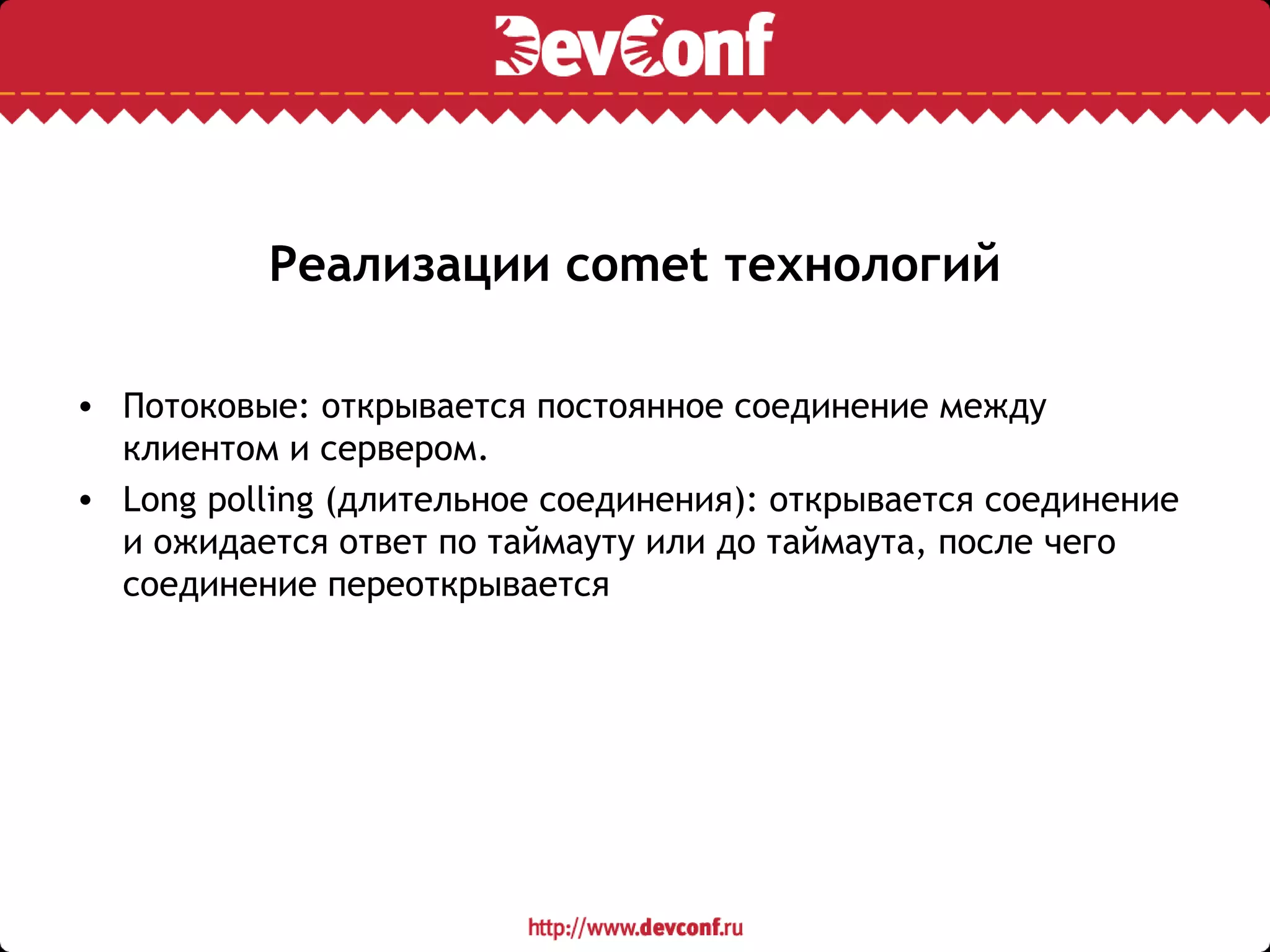 DevConf

Реализации comet технологий

• Потоковые: открывается постоянное соединение между клиентом и сервером.
• Long polling (длительное соединения): открывается соединение и ожидается ответ по таймауту или до таймаута, после чего соединение переоткрывается

http://www.devconf.ru